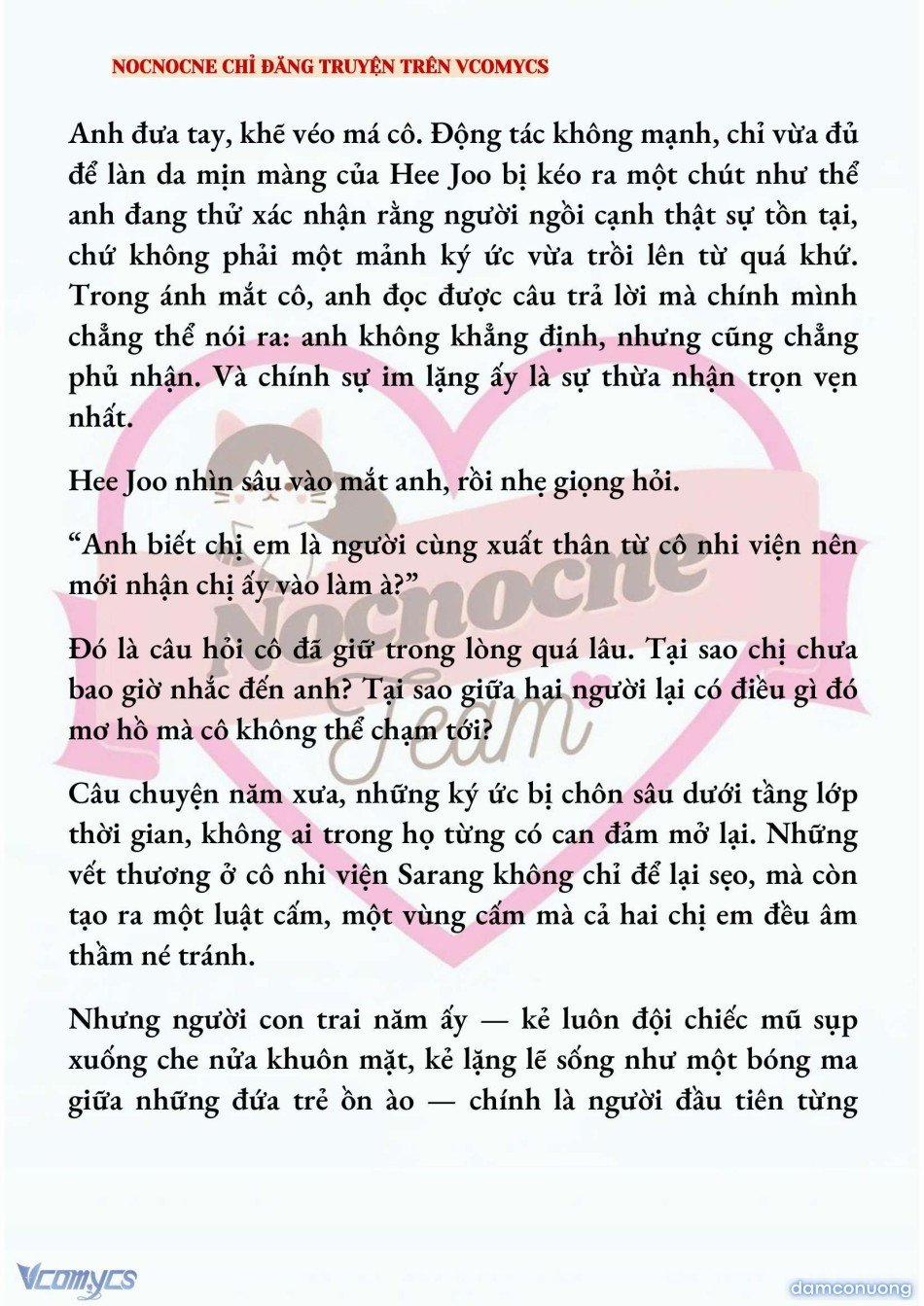 NOCNOCNE CHỈ ĐĂNG TRUYỆN TRÊN VCOMYCS

Anh đưa tay, khẽ véo má cô. Động tác không mạnh, chỉ vừa đủ để làn da mịn màng của Hee Joo bị kéo ra một chút như thể anh đang thử xác nhận rằng người ngồi cạnh thật sự tồn tại, chứ không phải một mảnh ký ức vừa trồi lên từ quá khứ. Trong ánh mắt cô, anh đọc được câu trả lời mà chính mình chẳng thể nói ra: anh không khẳng định, nhưng cũng chẳng phủ nhận. Và chính sự im lặng ấy là sự thừa nhận trọn vẹn nhất.

Hee Joo nhìn sâu vào mắt anh, rồi nhẹ giọng hỏi.

“Anh biết chị em là người cùng xuất thân từ cô nhi viện nên mới nhận chị ấy vào làm à?”

Đó là câu hỏi cô đã giữ trong lòng quá lâu. Tại sao chị chưa bao giờ nhắc đến anh? Tại sao giữa hai người lại có điều gì đó mơ hồ mà cô không thể chạm tới?

Câu chuyện năm xưa, những ký ức bị chôn sâu dưới tầng lớp thời gian, không ai trong họ từng có can đảm mở lại. Những vết thương ở cô nhi viện Sarang không chỉ để lại sẹo, mà còn tạo ra một luật cấm, một vùng cấm mà cả hai chị em đều âm thầm né tránh.

Nhưng người con trai năm ấy — kẻ luôn đội chiếc mũ sụp xuống che nửa khuôn mặt, kẻ lặng lẽ sống như một bóng ma giữa những đứa trẻ ồn ào — chính là người đầu tiên từng

Nocnocne Team

Vcomycs

damconuong